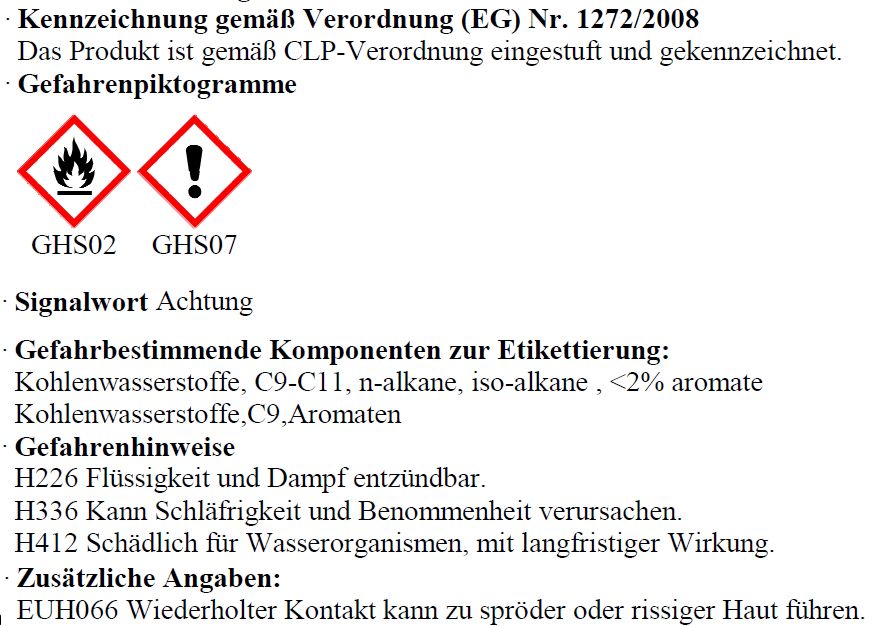 · Kennzeichnung gemäß Verordnung (EG) Nr. 1272/2008
Das Produkt ist gemäß CLP-Verordnung eingestuft und gekennzeichnet.

· Gefahrenpiktogramme

GHS02 GHS07

· Signalwort Achtung

· Gefahrbestimmende Komponenten zur Etikettierung:
Kohlenwasserstoffe, C9-C11, n-alkane, iso-alkane , <2% aromate
Kohlenwasserstoffe,C9,Aromaten

· Gefahrenhinweise
H226 Flüssigkeit und Dampf entzündbar.
H336 Kann Schläfrigkeit und Benommenheit verursachen.
H412 Schädlich für Wasserorganismen, mit langfristiger Wirkung.

· Zusätzliche Angaben:
EUH066 Wiederholter Kontakt kann zu spröder oder rissiger Haut führen.